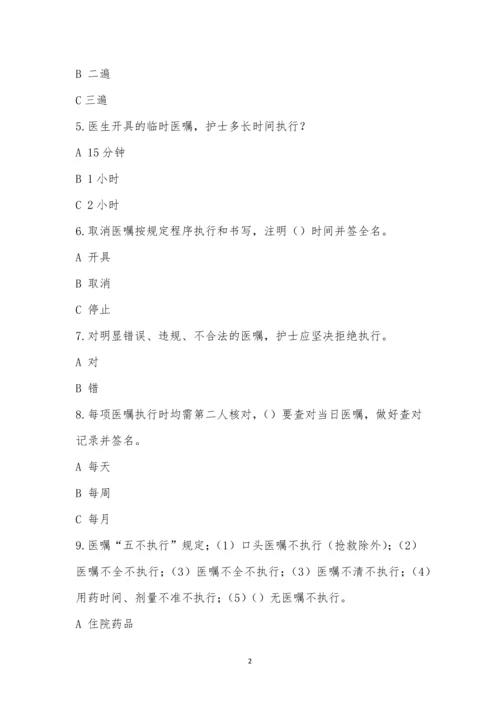 B 二遍

C 三遍

5.医生开具的临时医嘱，护士多长时间执行？

A 15 分钟

B 1 小时

C 2 小时

6.取消医嘱按规定程序执行和书写，注明（）时间并签全名。

A 开具

B 取消

C 停止

7.对明显错误、违规、不合法的医嘱，护士应坚决拒绝执行。

A 对

B 错

8.每项医嘱执行时均需第二人核对，（）要查对当日医嘱，做好查对记录并签名。

A 每天

B 每周

C 每月

9.医嘱“五不执行”规定；（1）口头医嘱不执行（抢救除外）；（2）医嘱不全不执行；（3）医嘱不全不执行；（3）医嘱不清不执行；（4）用药时间、剂量不准不执行；（5）（）无医嘱不执行。

A 住院药品

2